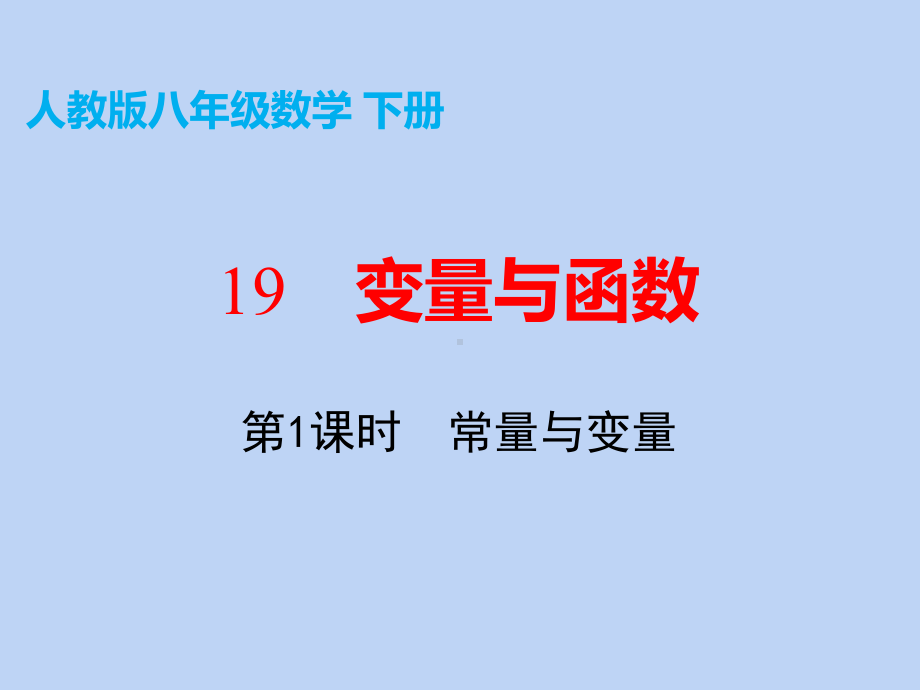 人教版八年级数学 下册

19 变量与函数

第1课时 常量与变量